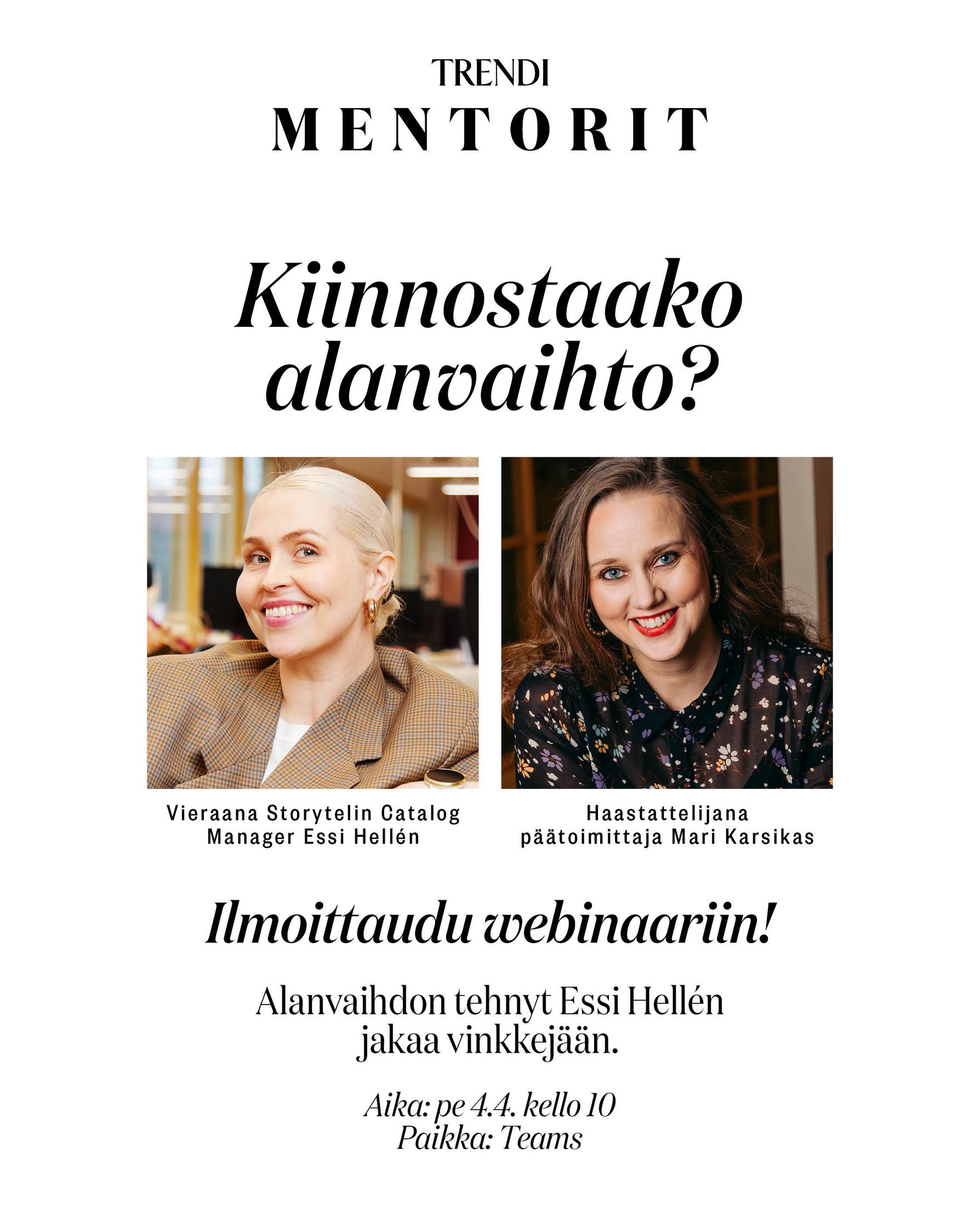 TRENDI
MENTORIT

Kiinnostaako alanvaihto?

Vieraana Storytelin Catalog Manager Essi Hellén

Haastattelijana päätoimittaja Mari Karsikas

Ilmoittaudu webinaariin!

Alanvaihdon tehnyt Essi Hellén jakaa vinkkejään.

Aika: pe 4.4. kello 10
Paikka: Teams